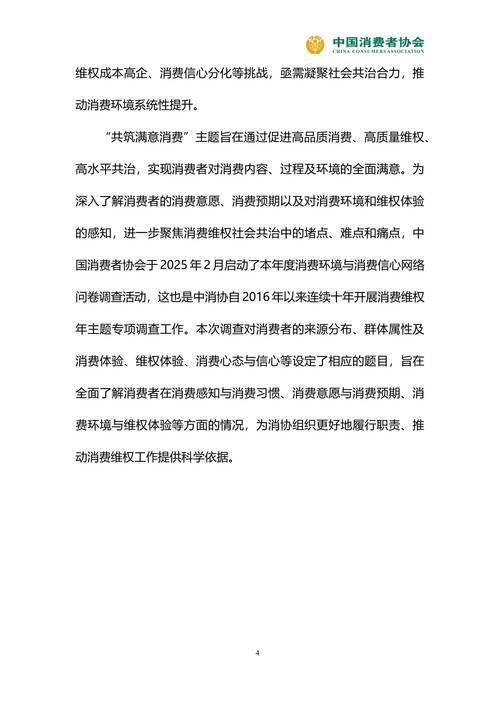 中国消费者协会
CHINA CONSUMERS ASSOCIATION

维权成本高企、消费信心分化等挑战，亟需凝聚社会共治合力，推动消费环境系统性提升。

“共筑满意消费”主题旨在通过促进高品质消费、高质量维权、高水平共治，实现消费者对消费内容、过程及环境的全面满意。为深入了解消费者的消费意愿、消费预期以及对消费环境和维权体验的感知，进一步聚焦消费维权社会共治中的堵点、难点和痛点，中国消费者协会于 2025 年 2 月启动了本年度消费环境与消费信心网络问卷调查活动，这也是中消协自 2016 年以来连续十年开展消费维权年主题专项调查工作。本次调查对消费者的来源分布、群体属性及消费体验、维权体验、消费心态与信心等设定了相应的题目，旨在全面了解消费者在消费感知与消费习惯、消费意愿与消费预期、消费环境与维权体验等方面的情况，为消协组织更好地履行职责、推动消费维权工作提供科学依据。

4